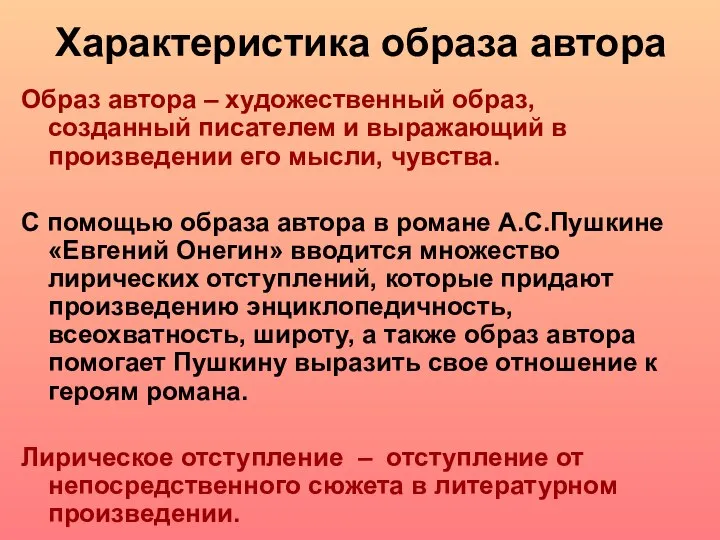 Характеристика образа автора

Образ автора – художественный образ, созданный писателем и выражающий в произведении его мысли, чувства.

С помощью образа автора в романе А.С.Пушкине «Евгений Онегин» вводится множество лирических отступлений, которые придают произведению энциклопедичность, всеохватность, широту, а также образ автора помогает Пушкину выразить свое отношение к героям романа.

Лирическое отступление – отступление от непосредственного сюжета в литературном произведении.